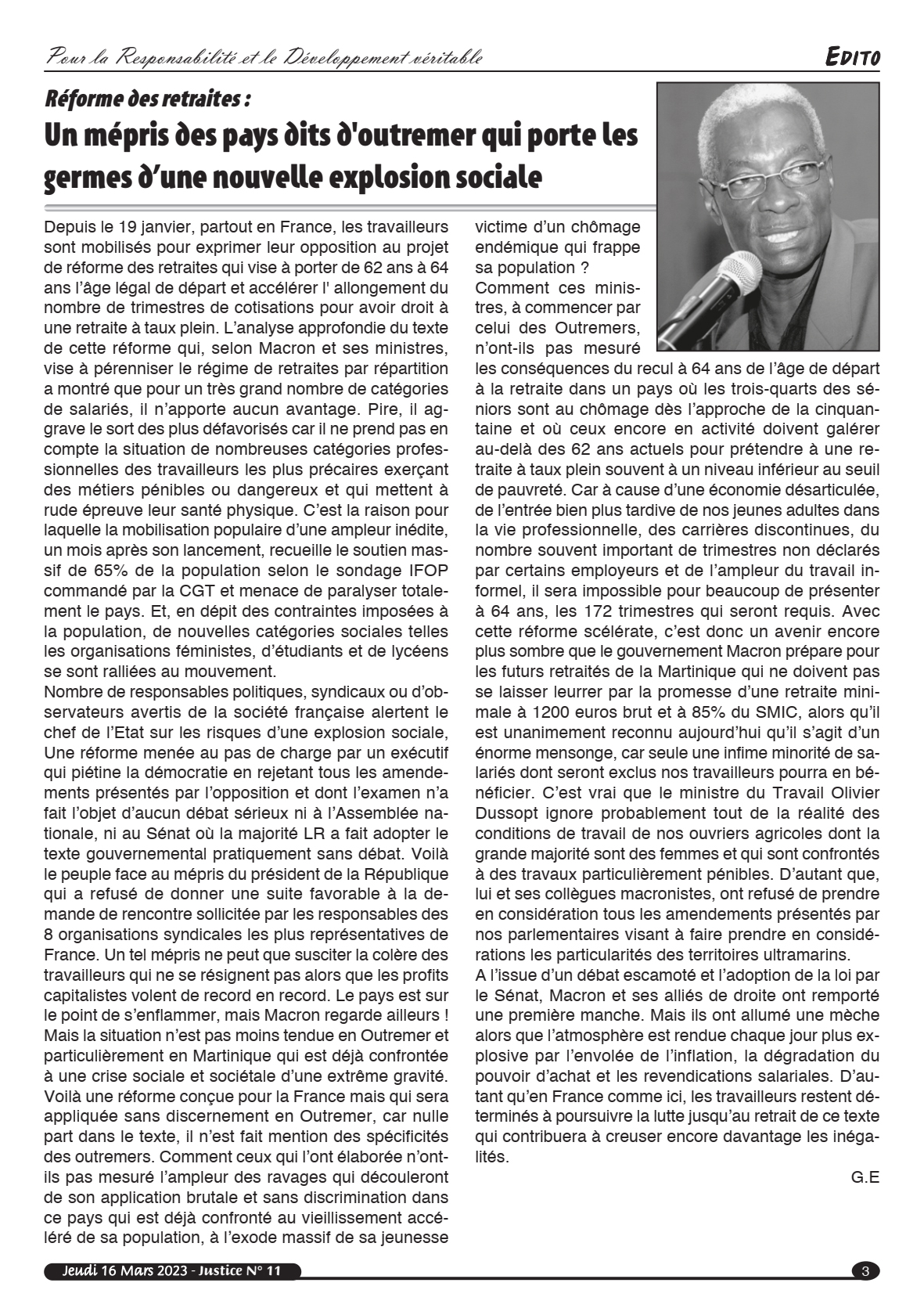 Pour la Responsabilité et le Développement véritable

EDITO

Réforme des retraites :

Un mépris des pays dits d'outremer qui porte les germes d'une nouvelle explosion sociale

Depuis le 19 janvier, partout en France, les travailleurs sont mobilisés pour exprimer leur opposition au projet de réforme des retraites qui vise à porter de 62 ans à 64 ans l'âge légal de départ et accélérer l' allongement du nombre de trimestres de cotisations pour avoir droit à une retraite à taux plein. L'analyse approfondie du texte de cette réforme qui, selon Macron et ses ministres, vise à pérenniser le régime de retraites par répartition a montré que pour un très grand nombre de catégories de salariés, il n'apporte aucun avantage. Pire, il aggrave le sort des plus défavorisés car il ne prend pas en compte la situation de nombreuses catégories professionnelles des travailleurs les plus précaires exerçant des métiers pénibles ou dangereux et qui mettent à rude épreuve leur santé physique. C'est la raison pour laquelle la mobilisation populaire d'une ampleur inédite, un mois après son lancement, recueille le soutien massif de 65% de la population selon le sondage IFOP commandé par la CGT et menace de paralyser totalement le pays. Et, en dépit des contraintes imposées à la population, de nouvelles catégories sociales telles les organisations féministes, d'étudiants et de lycéens se sont ralliées au mouvement.
Nombre de responsables politiques, syndicaux ou d'observateurs avertis de la société française alertent le chef de l'Etat sur les risques d'une explosion sociale, Une réforme menée au pas de charge par un exécutif qui piétine la démocratie en rejetant tous les amendements présentés par l'opposition et dont l'examen n'a fait l'objet d'aucun débat sérieux ni à l'Assemblée nationale, ni au Sénat où la majorité LR a fait adopter le texte gouvernemental pratiquement sans débat. Voilà le peuple face au mépris du président de la République qui a refusé de donner une suite favorable à la demande de rencontre sollicitée par les responsables des 8 organisations syndicales les plus représentatives de France. Un tel mépris ne peut que susciter la colère des travailleurs qui ne se résignent pas alors que les profits capitalistes volent de record en record. Le pays est sur le point de s'enflammer, mais Macron regarde ailleurs !
Mais la situation n'est pas moins tendue en Outremer et particulièrement en Martinique qui est déjà confrontée à une crise sociale et sociétale d'une extrême gravité. Voilà une réforme conçue pour la France mais qui sera appliquée sans discernement en Outremer, car nulle part dans le texte, il n'est fait mention des spécificités des outremers. Comment ceux qui l'ont élaborée n'ont-ils pas mesuré l'ampleur des ravages qui découleront de son application brutale et sans discrimination dans ce pays qui est déjà confronté au vieillissement accéléré de sa population, à l'exode massif de sa jeunesse victime d'un chômage endémique qui frappe sa population ?
Comment ces ministres, à commencer par celui des Outremers, n'ont-ils pas mesuré les conséquences du recul à 64 ans de l'âge de départ à la retraite dans un pays où les trois-quarts des séniors sont au chômage dès l'approche de la cinquantaine et où ceux encore en activité doivent galérer au-delà des 62 ans actuels pour prétendre à une retraite à taux plein souvent à un niveau inférieur au seuil de pauvreté. Car à cause d'une économie désarticulée, de l'entrée bien plus tardive de nos jeunes adultes dans la vie professionnelle, des carrières discontinues, du nombre souvent important de trimestres non déclarés par certains employeurs et de l'ampleur du travail informel, il sera impossible pour beaucoup de présenter à 64 ans, les 172 trimestres qui seront requis. Avec cette réforme scélérate, c'est donc un avenir encore plus sombre que le gouvernement Macron prépare pour les futurs retraités de la Martinique qui ne doivent pas se laisser leurrer par la promesse d'une retraite minimale à 1200 euros brut et à 85% du SMIC, alors qu'il est unanimement reconnu aujourd'hui qu'il s'agit d'un énorme mensonge, car seule une infime minorité de salariés dont seront exclus nos travailleurs pourra en bénéficier. C'est vrai que le ministre du Travail Olivier Dussopt ignore probablement tout de la réalité des conditions de travail de nos ouvriers agricoles dont la grande majorité sont des femmes et qui sont confrontés à des travaux particulièrement pénibles. D'autant que, lui et ses collègues macronistes, ont refusé de prendre en considération tous les amendements présentés par nos parlementaires visant à faire prendre en considérations les particularités des territoires ultramarins.
A l'issue d'un débat escamoté et l'adoption de la loi par le Sénat, Macron et ses alliés de droite ont remporté une première manche. Mais ils ont allumé une mèche alors que l'atmosphère est rendue chaque jour plus explosive par l'envolée de l'inflation, la dégradation du pouvoir d'achat et les revendications salariales. D'autant qu'en France comme ici, les travailleurs restent déterminés à poursuivre la lutte jusqu'au retrait de ce texte qui contribuera à creuser encore davantage les inégalités.

G.E

Jeudi 16 Mars 2023 - Justice N° 11

3